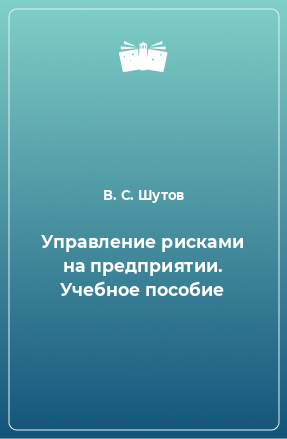 В. С. Шутов

Управление рисками на предприятии. Учебное пособие